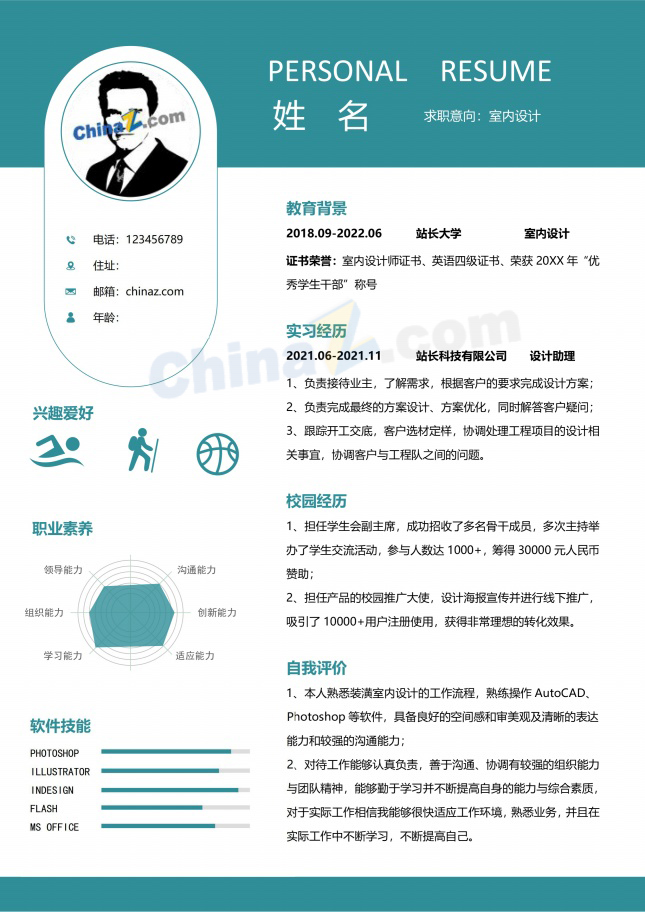 PERSONAL RESUME

姓 名

求职意向:室内设计

电话:123456789

住址:

邮箱:chinaz.com

年龄:

兴趣爱好

职业素养

领导能力

沟通能力

组织能力

创新能力

学习能力

适应能力

软件技能

PHOTOSHOP

ILLUSTRATOR

INDESIGN

FLASH

MS OFFICE

教育背景

2018.09-2022.06 站长大学 室内设计

证书荣誉:室内设计师证书、英语四级证书、荣获20XX年“优秀学生干部”称号

实习经历

2021.06-2021.11 站长科技有限公司 设计助理

1、负责接待业主,了解需求,根据客户的要求完成设计方案;

2、负责完成最终的方案设计、方案优化,同时解答客户疑问;

3、跟踪开工交底,客户选材定样,协调处理工程项目的设计相关事宜,协调客户与工程队之间的问题。

校园经历

1、担任学生会副主席,成功招收了多名骨干成员,多次主持举办了学生交流活动,参与人数达1000+,筹得30000元人民币赞助;

2、担任产品的校园推广大使,设计海报宣传并进行线下推广,吸引了10000+用户注册使用,获得非常理想的转化效果。

自我评价

1、本人熟悉装潢室内设计的工作流程,熟练操作AutoCAD、Photoshop等软件,具备良好的空间感和审美观及清晰的表达能力和较强的沟通能力;

2、对待工作能够认真负责,善于沟通、协调有较强的组织能力与团队精神,能够勤于学习并不断提高自身的能力与综合素质,对于实际工作相信我能够很快适应工作环境,熟悉业务,并且在实际工作中不断学习,不断提高自己。

ChinaZ.com